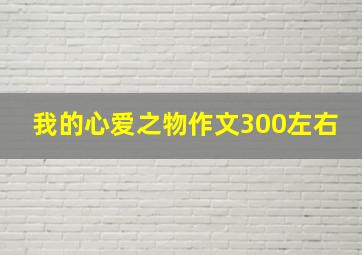 我的心爱之物作文300左右